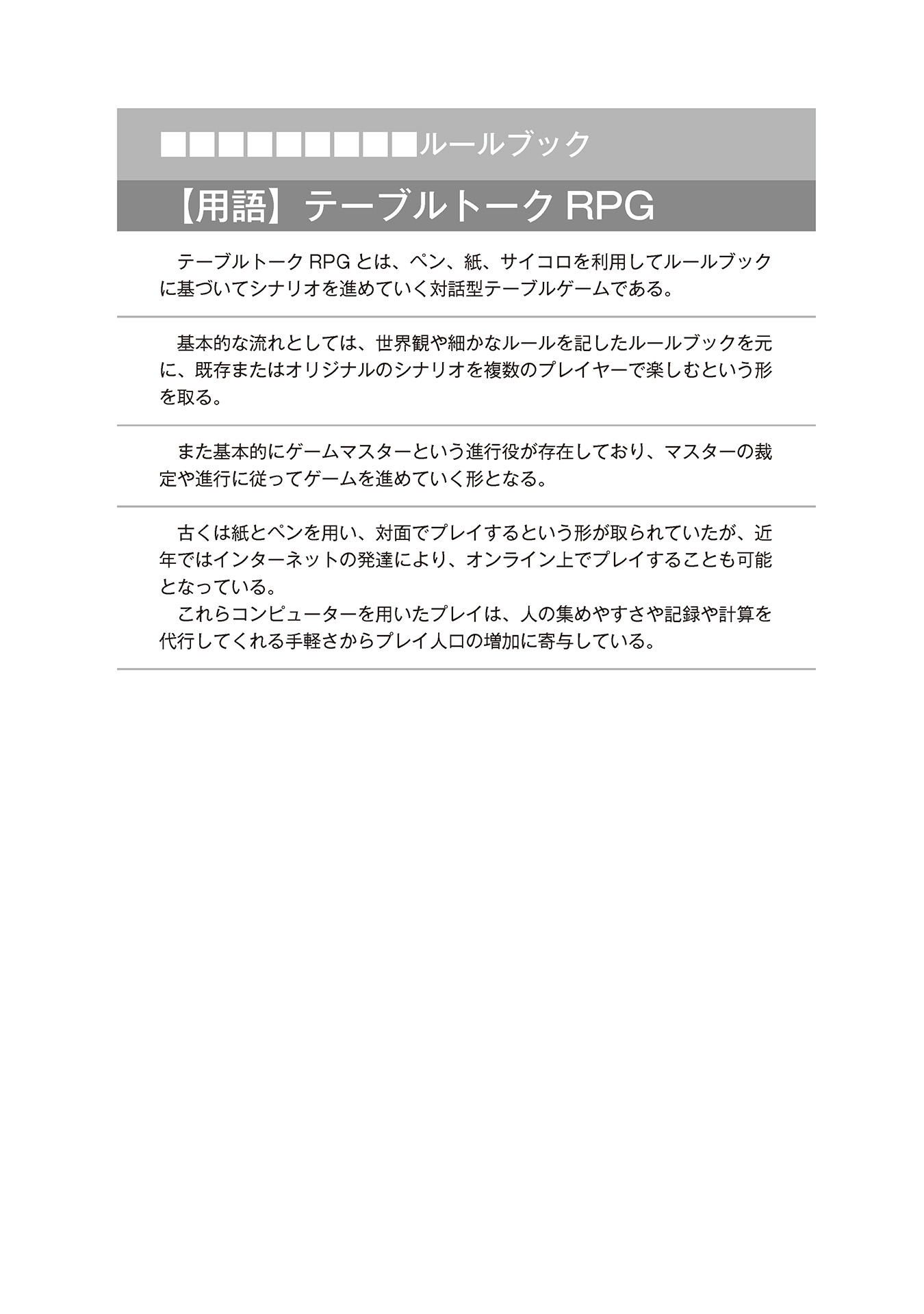 ■■■■■■■■■ルールブック

【用語】テーブルトーク RPG

テーブルトーク RPG とは、ペン、紙、サイコロを利用してルールブックに基づいてシナリオを進めていく対話型テーブルゲームである。

基本的な流れとしては、世界観や細かなルールを記したルールブックを元に、既存またはオリジナルのシナリオを複数のプレイヤーで楽しむという形を取る。

また基本的にゲームマスターという進行役が存在しており、マスターの裁定や進行に従ってゲームを進めていく形となる。

古くは紙とペンを用い、対面でプレイするという形が取られていたが、近年ではインターネットの発達により、オンライン上でプレイすることも可能となっている。
これらコンピューターを用いたプレイは、人の集めやすさや記録や計算を代行してくれる手軽さからプレイ人口の増加に寄与している。